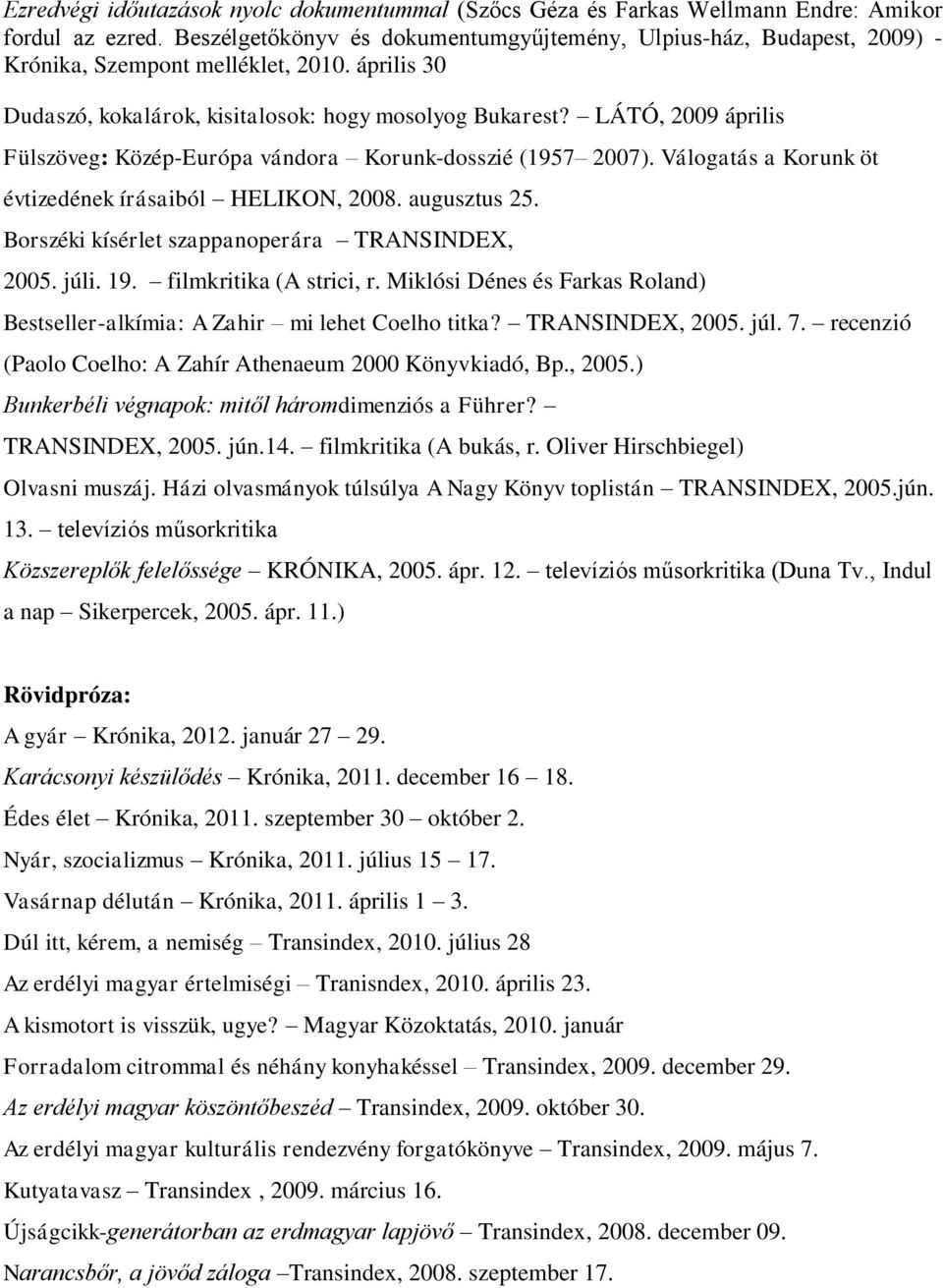 Ezredvégi időutazások nyolc dokumentummal (Szőcs Géza és Farkas Wellmann Endre: Amikor fordul az ezred. Beszélgetőkönyv és dokumentumgyűjtemény, Ulpius-ház, Budapest, 2009) - Krónika, Szempont melléklet, 2010. április 30

Dudaszó, kokalárok, kisitalosok: hogy mosolyog Bukarest? – LÁTÓ, 2009 április

Fülszöveg: Közép-Európa vándora – Korunk-dosszié (1957– 2007). Válogatás a Korunk öt évtizedének írásaiból – HELIKON, 2008. augusztus 25.

Borszéki kísérlet szappanoperára – TRANSINDEX, 2005. júli. 19. – filmkritika (A strici, r. Miklósi Dénes és Farkas Roland)

Bestseller-alkímia: A Zahir – mi lehet Coelho titka? – TRANSINDEX, 2005. júl. 7. – recenzió (Paolo Coelho: A Zahír Athenaeum 2000 Könyvkiadó, Bp., 2005.)

Bunkerbéli végnapok: mitől háromdimenziós a Führer? – TRANSINDEX, 2005. jún.14. – filmkritika (A bukás, r. Oliver Hirschbiegel)

Olvasni muszáj. Házi olvasmányok túlsúlya A Nagy Könyv toplistán – TRANSINDEX, 2005.jún. 13. – televíziós műsorkritika

Közszereplők felelőssége – KRÓNIKA, 2005. ápr. 12. – televíziós műsorkritika (Duna Tv., Indul a nap – Sikerpercek, 2005. ápr. 11.)

Rövidpróza:

A gyár – Krónika, 2012. január 27 – 29.

Karácsonyi készülődés – Krónika, 2011. december 16 – 18.

Édes élet – Krónika, 2011. szeptember 30 – október 2.

Nyár, szocializmus – Krónika, 2011. július 15 – 17.

Vasárnap délután – Krónika, 2011. április 1 – 3.

Dúl itt, kérem, a nemiség – Transindex, 2010. július 28

Az erdélyi magyar értelmiségi – Tranisndex, 2010. április 23.

A kismotort is visszük, ugye? – Magyar Közoktatás, 2010. január

Forradalom citrommal és néhány konyhakéssel – Transindex, 2009. december 29.

Az erdélyi magyar köszöntőbeszéd – Transindex, 2009. október 30.

Az erdélyi magyar kulturális rendezvény forgatókönyve – Transindex, 2009. május 7.

Kutyatavasz – Transindex , 2009. március 16.

Újságcikk-generátorban az erdmagyar lapjövő – Transindex, 2008. december 09.

Narancsbőr, a jövőd záloga –Transindex, 2008. szeptember 17.